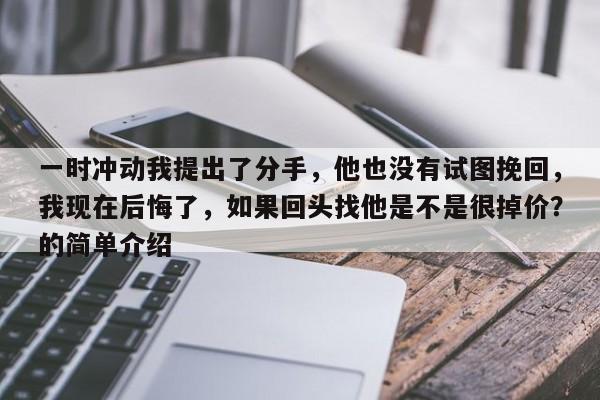 一时冲动我提出了分手，他也没有试图挽回，我现在后悔了，如果回头找他是不是很掉价?的简单介绍